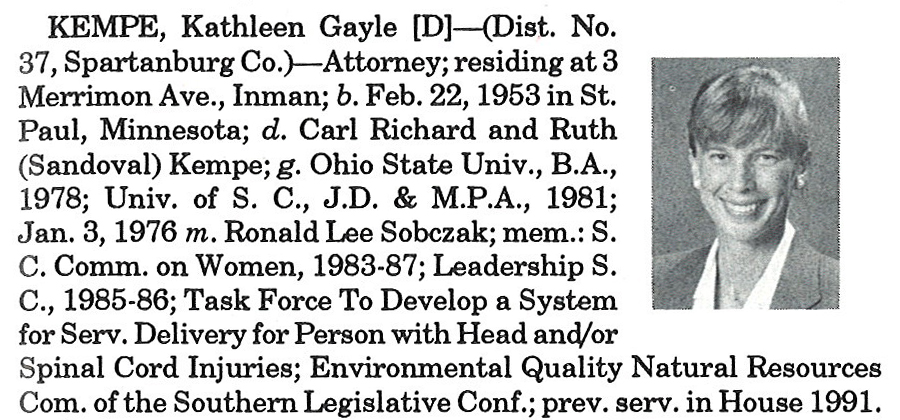 KEMPE, Kathleen Gayle [D]—(Dist. No. 37, Spartanburg Co.)—Attorney; residing at 3 Merrimon Ave., Inman; b. Feb. 22, 1953 in St. Paul, Minnesota; d. Carl Richard and Ruth (Sandoval) Kempe; g. Ohio State Univ., B.A., 1978; Univ. of S. C., J.D. & M.P.A., 1981; Jan. 3, 1976 m. Ronald Lee Sobczak; mem.: S. C. Comm. on Women, 1983-87; Leadership S. C., 1985-86; Task Force To Develop a System for Serv. Delivery for Person with Head and/or Spinal Cord Injuries; Environmental Quality Natural Resources Com. of the Southern Legislative Conf.; prev. serv. in House 1991.